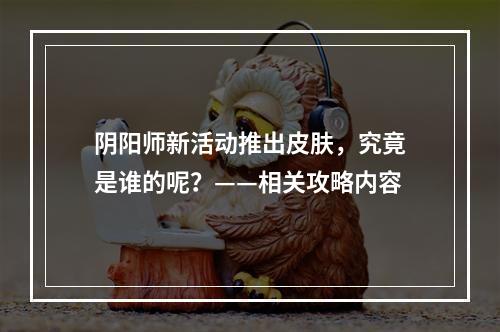 阴阳师新活动推出皮肤，究竟是谁的呢？——相关攻略内容